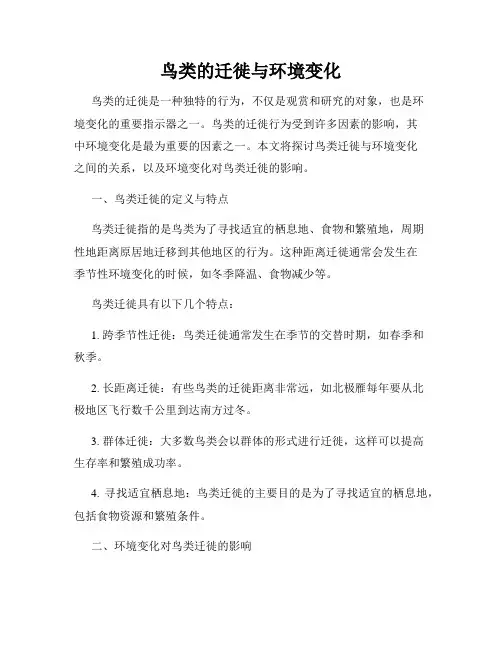 鸟类的迁徙与环境变化

鸟类的迁徙是一种独特的行为，不仅是观赏和研究的对象，也是环境变化的重要指示器之一。鸟类的迁徙行为受到许多因素的影响，其中环境变化是最为重要的因素之一。本文将探讨鸟类迁徙与环境变化之间的关系，以及环境变化对鸟类迁徙的影响。

一、鸟类迁徙的定义与特点

鸟类迁徙指的是鸟类为了寻找适宜的栖息地、食物和繁殖地，周期性地距离原居地迁移到其他地区的行为。这种距离迁徙通常会发生在季节性环境变化的时候，如冬季降温、食物减少等。

鸟类迁徙具有以下几个特点：

1. 跨季节性迁徙：鸟类迁徙通常发生在季节的交替时期，如春季和秋季。

2. 长距离迁徙：有些鸟类的迁徙距离非常远，如北极雁每年要从北极地区飞行数千公里到达南方过冬。

3. 群体迁徙：大多数鸟类会以群体的形式进行迁徙，这样可以提高生存率和繁殖成功率。

4. 寻找适宜栖息地：鸟类迁徙的主要目的是为了寻找适宜的栖息地，包括食物资源和繁殖条件。

二、环境变化对鸟类迁徙的影响